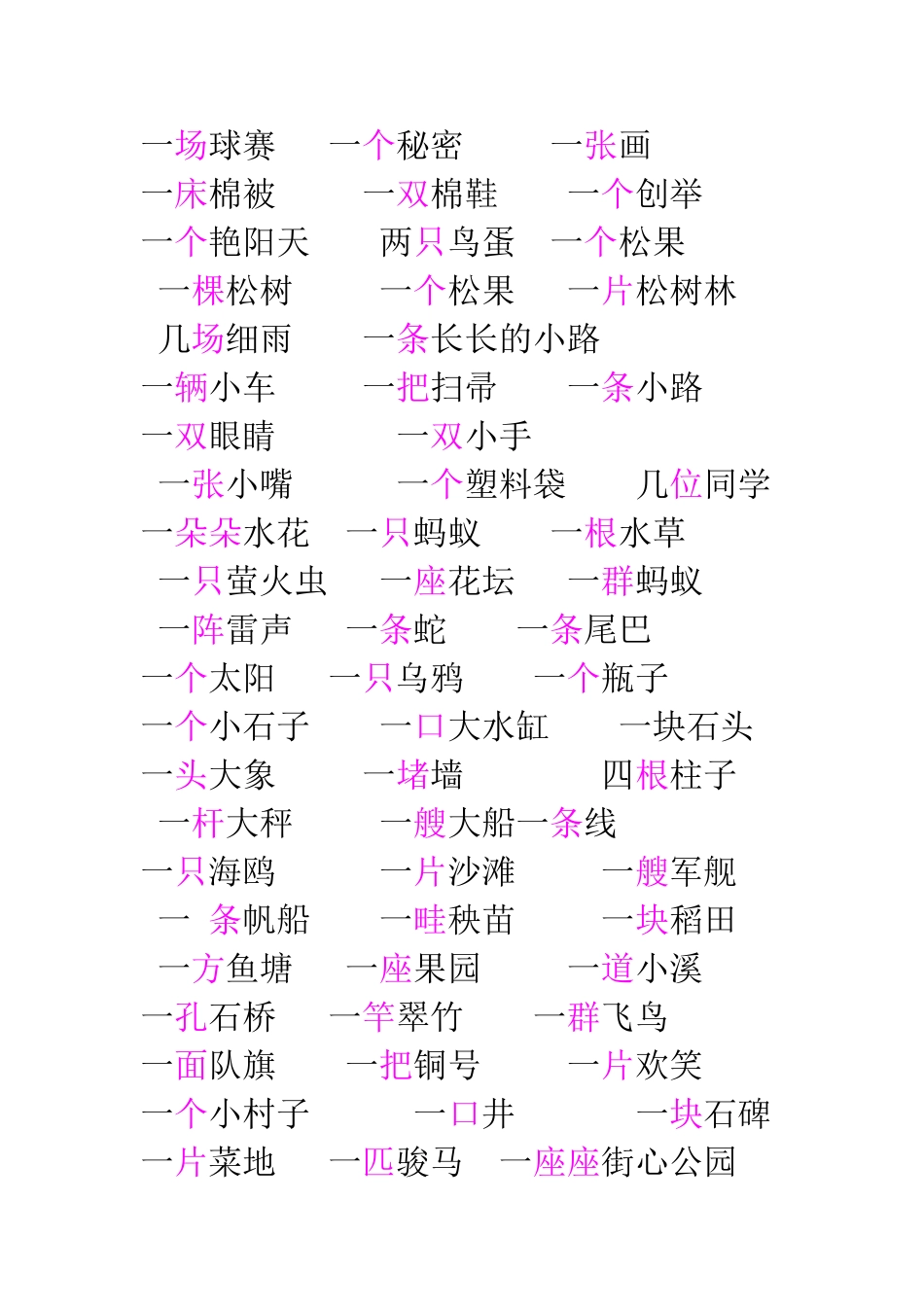 一场球赛　一个秘密　一张画
一床棉被　一双棉鞋　一个创举
一个艳阳天　两只鸟蛋　一个松果
一棵松树　一个松果　一片松树林
几场细雨　一条长长的小路
一辆小车　一把扫帚　一条小路
一双眼睛　一双小手
一张小嘴　一个塑料袋　几位同学
一朵朵水花　一只蚂蚁　一根水草
一只萤火虫　一座花坛　一群蚂蚁
一阵雷声　一条蛇　一条尾巴
一个太阳　一只乌鸦　一个瓶子
一个小石子　一口大水缸　一块石头
一头大象　一堵墙　四根柱子
一杆大秤　一艘大船一条线
一只海鸥　一片沙滩　一艘军舰
一 条帆船　一畦秧苗　一块稻田
一方鱼塘　一座果园　一道小溪
一孔石桥　一竿翠竹　一群飞鸟
一面队旗　一把铜号　一片欢笑
一个小村子　一口井　一块石碑
一片菜地　一匹骏马　一座座街心公园